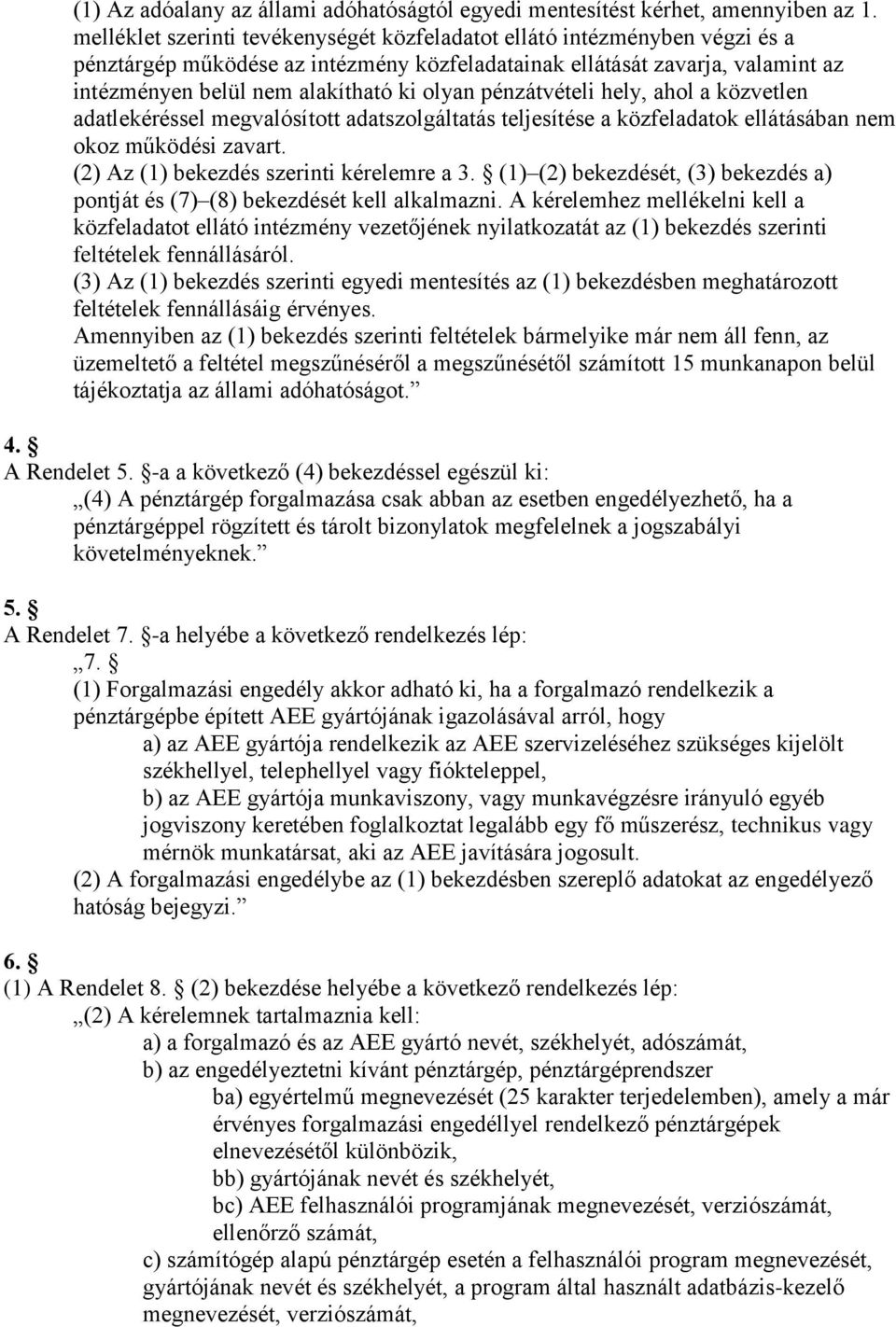 (1) Az adóalany az állami adóhatóságtól egyedi mentesítést kérhet, amennyiben az 1. melléklet szerinti tevékenységét közfeladatot ellátó intézményben végzi és a pénztárgép működése az intézmény közfeladatainak ellátását zavarja, valamint az intézményen belül nem alakítható ki olyan pénzátvételi hely, ahol a közvetlen adatlekéréssel megvalósított adatszolgáltatás teljesítése a közfeladatok ellátásában nem okoz működési zavart.
(2) Az (1) bekezdés szerinti kérelemre a 3. § (1)–(2) bekezdését, (3) bekezdés a) pontját és (7)–(8) bekezdését kell alkalmazni. A kérelemhez mellékelni kell a közfeladatot ellátó intézmény vezetőjének nyilatkozatát az (1) bekezdés szerinti feltételek fennállásáról.
(3) Az (1) bekezdés szerinti egyedi mentesítés az (1) bekezdésben meghatározott feltételek fennállásáig érvényes.
Amennyiben az (1) bekezdés szerinti feltételek bármelyike már nem áll fenn, az üzemeltető a feltétel megszűnéséről a megszűnésétől számított 15 munkanapon belül tájékoztatja az állami adóhatóságot.”

4. §
A Rendelet 5. §-a a következő (4) bekezdéssel egészül ki:
„(4) A pénztárgép forgalmazása csak abban az esetben engedélyezhető, ha a pénztárgéppel rögzített és tárolt bizonylatok megfelelnek a jogszabályi követelményeknek.”

5. §
A Rendelet 7. §-a helyébe a következő rendelkezés lép:
„7. §
(1) Forgalmazási engedély akkor adható ki, ha a forgalmazó rendelkezik a pénztárgépbe épített AEE gyártójának igazolásával arról, hogy
a) az AEE gyártója rendelkezik az AEE szervizeléséhez szükséges kijelölt székhellyel, telephellyel vagy fiókteleppel,
b) az AEE gyártója munkaviszony, vagy munkavégzésre irányuló egyéb jogviszony keretében foglalkoztat legalább egy fő műszerész, technikus vagy mérnök munkatársat, aki az AEE javítására jogosult.
(2) A forgalmazási engedélybe az (1) bekezdésben szereplő adatokat az engedélyező hatóság bejegyzi.”

6. §
(1) A Rendelet 8. § (2) bekezdése helyébe a következő rendelkezés lép:
„(2) A kérelemnek tartalmaznia kell:
a) a forgalmazó és az AEE gyártó nevét, székhelyét, adószámát,
b) az engedélyeztetni kívánt pénztárgép, pénztárgéprendszer
ba) egyértelmű megnevezését (25 karakter terjedelemben), amely a már érvényes forgalmazási engedéllyel rendelkező pénztárgépek elnevezésétől különbözik,
bb) gyártójának nevét és székhelyét,
bc) AEE felhasználói programjának megnevezését, verziószámát, ellenőrző számát,
c) számítógép alapú pénztárgép esetén a felhasználói program megnevezését, gyártójának nevét és székhelyét, a program által használt adatbázis-kezelő megnevezését, verziószámát,